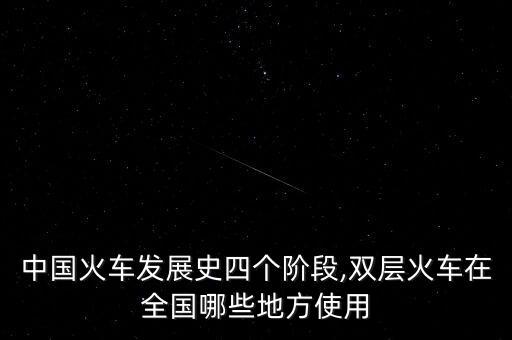 中国火车发展史四个阶段,双层火车在全国哪些地方使用